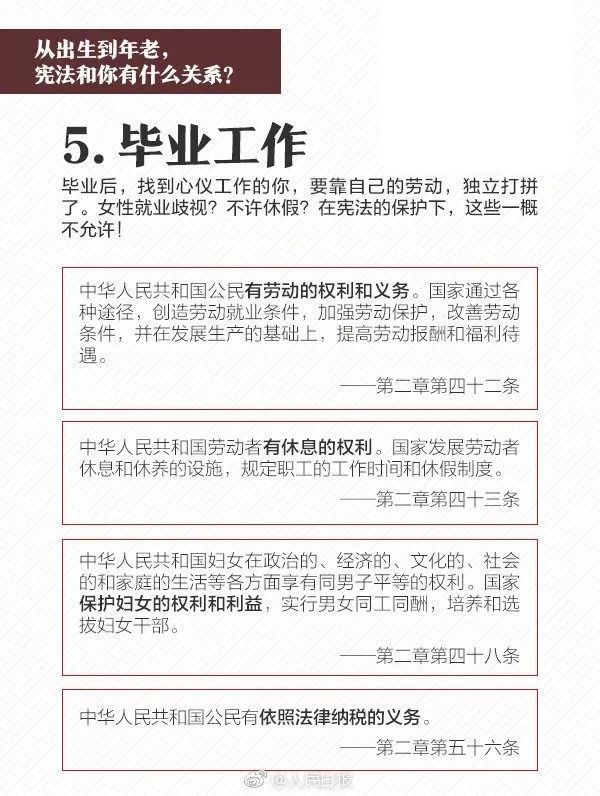 从出生到年老，
宪法和你有什么关系？

5. 毕业工作

毕业后，找到心仪工作的你，要靠自己的劳动，独立打拼了。女性就业歧视？不许休假？在宪法的保护下，这些一概不允许！

中华人民共和国公民有劳动的权利和义务。国家通过各种途径，创造劳动就业条件，加强劳动保护，改善劳动条件，并在发展生产的基础上，提高劳动报酬和福利待遇。

——第二章第四十二条

中华人民共和国劳动者有休息的权利。国家发展劳动者休息和休养的设施，规定职工的工作时间和休假制度。

——第二章第四十三条

中华人民共和国妇女在政治的、经济的、文化的、社会的和家庭的生活等各方面享有同男子平等的权利。国家保护妇女的权利和利益，实行男女同工同酬，培养和选拔妇女干部。

——第二章第四十八条

中华人民共和国公民有依照法律纳税的义务。

——第二章第五十六条

@人民日报